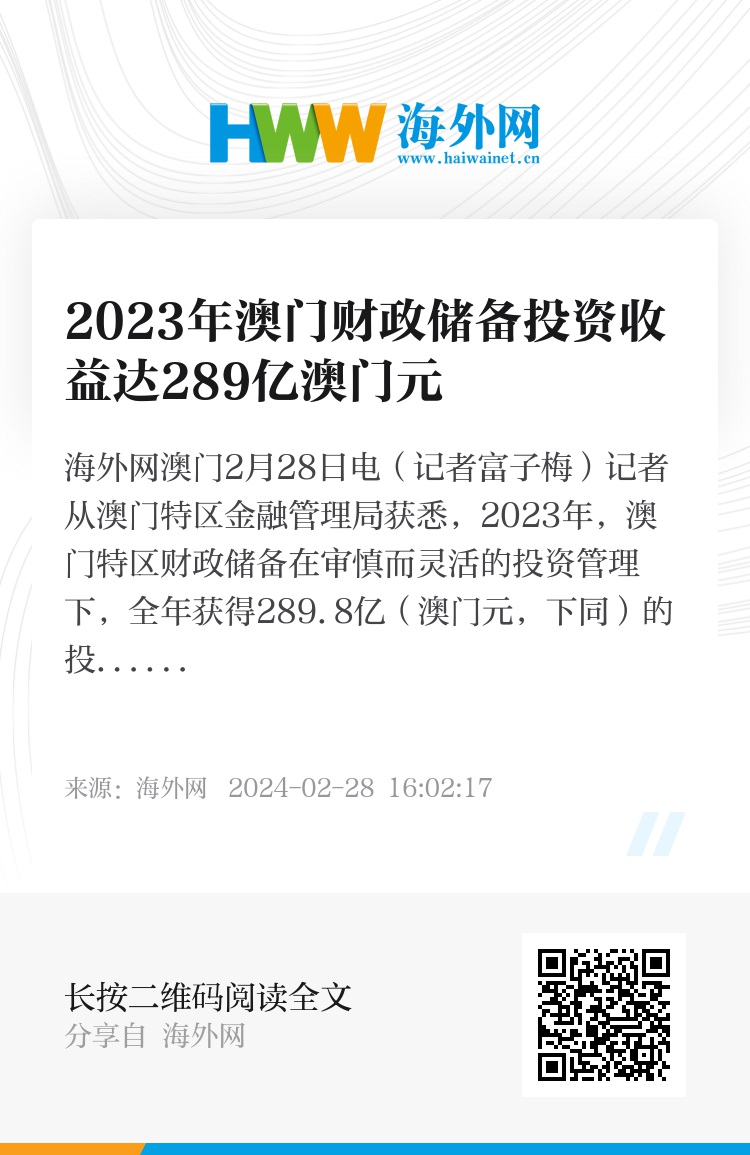 HWW 海外网
www.haiwainet.cn

2023年澳门财政储备投资收益达289亿澳门元

海外网澳门2月28日电（记者富子梅）记者从澳门特区金融管理局获悉，2023年，澳门特区财政储备在审慎而灵活的投资管理下，全年获得289.8亿（澳门元，下同）的投......

来源：海外网 2024-02-28 16:02:17

长按二维码阅读全文
分享自 海外网